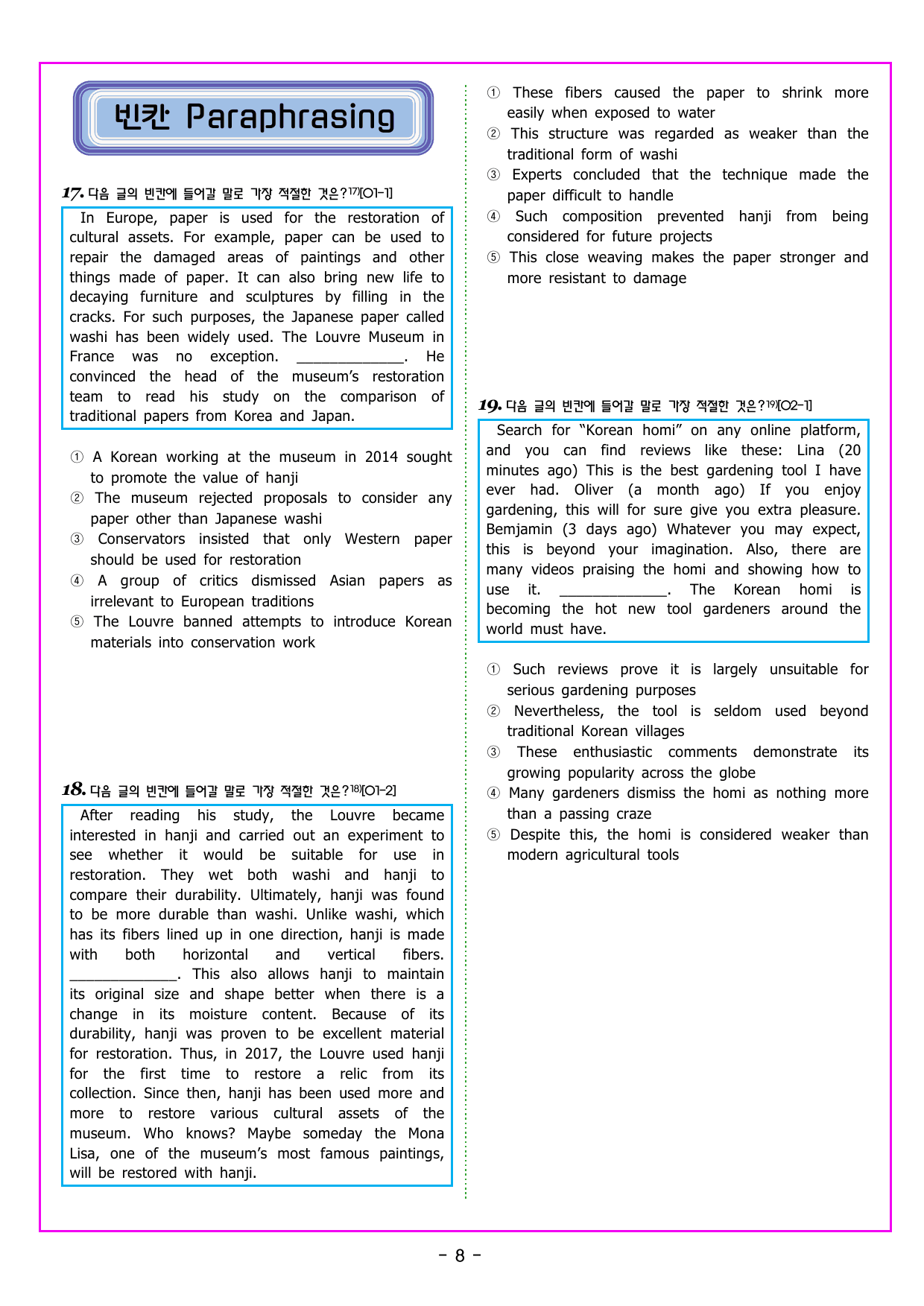 빈칸 Paraphrasing

17. 다음 글의 빈칸에 들어갈 말로 가장 적절한 것은?$^{17)}$[01-1]

In Europe, paper is used for the restoration of cultural assets. For example, paper can be used to repair the damaged areas of paintings and other things made of paper. It can also bring new life to decaying furniture and sculptures by filling in the cracks. For such purposes, the Japanese paper called washi has been widely used. The Louvre Museum in France was no exception. ____. He convinced the head of the museum's restoration team to read his study on the comparison of traditional papers from Korea and Japan.

① A Korean working at the museum in 2014 sought to promote the value of hanji
② The museum rejected proposals to consider any paper other than Japanese washi
③ Conservators insisted that only Western paper should be used for restoration
④ A group of critics dismissed Asian papers as irrelevant to European traditions
⑤ The Louvre banned attempts to introduce Korean materials into conservation work

18. 다음 글의 빈칸에 들어갈 말로 가장 적절한 것은?$^{18)}$[01-2]

After reading his study, the Louvre became interested in hanji and carried out an experiment to see whether it would be suitable for use in restoration. They wet both washi and hanji to compare their durability. Ultimately, hanji was found to be more durable than washi. Unlike washi, which has its fibers lined up in one direction, hanji is made with both horizontal and vertical fibers. ____. This also allows hanji to maintain its original size and shape better when there is a change in its moisture content. Because of its durability, hanji was proven to be excellent material for restoration. Thus, in 2017, the Louvre used hanji for the first time to restore a relic from its collection. Since then, hanji has been used more and more to restore various cultural assets of the museum. Who knows? Maybe someday the Mona Lisa, one of the museum's most famous paintings, will be restored with hanji.

① These fibers caused the paper to shrink more easily when exposed to water
② This structure was regarded as weaker than the traditional form of washi
③ Experts concluded that the technique made the paper difficult to handle
④ Such composition prevented hanji from being considered for future projects
⑤ This close weaving makes the paper stronger and more resistant to damage

19. 다음 글의 빈칸에 들어갈 말로 가장 적절한 것은?$^{19)}$[02-1]

Search for "Korean homi" on any online platform, and you can find reviews like these: Lina (20 minutes ago) This is the best gardening tool I have ever had. Oliver (a month ago) If you enjoy gardening, this will for sure give you extra pleasure. Bemjamin (3 days ago) Whatever you may expect, this is beyond your imagination. Also, there are many videos praising the homi and showing how to use it. ____. The Korean homi is becoming the hot new tool gardeners around the world must have.

① Such reviews prove it is largely unsuitable for serious gardening purposes
② Nevertheless, the tool is seldom used beyond traditional Korean villages
③ These enthusiastic comments demonstrate its growing popularity across the globe
④ Many gardeners dismiss the homi as nothing more than a passing craze
⑤ Despite this, the homi is considered weaker than modern agricultural tools

- 8 -